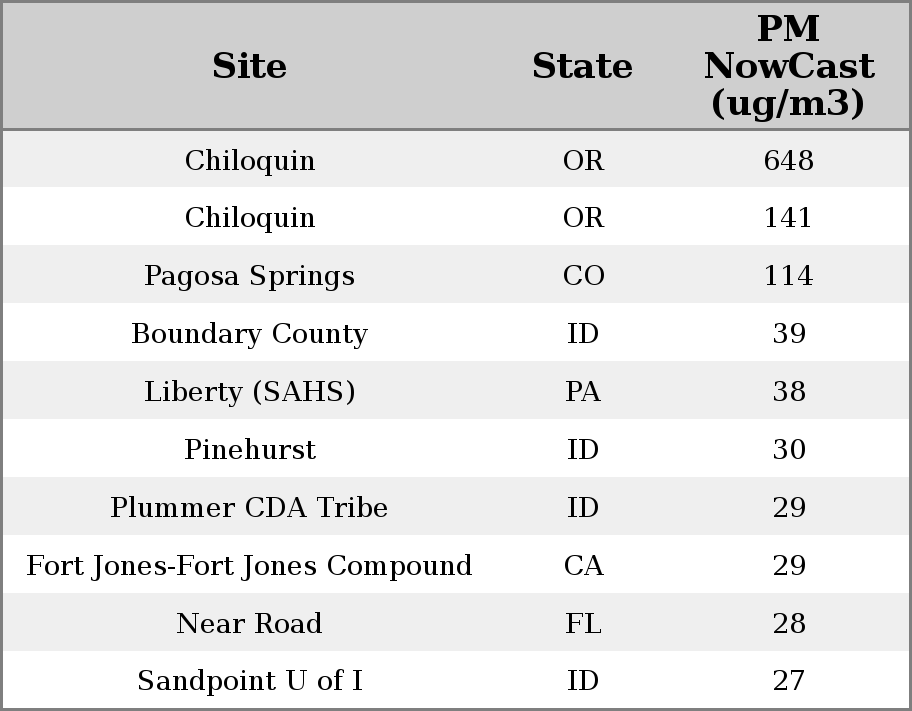 | Site | State | PM NowCast (ug/m3) |
|---|---|---|
| Chiloquin | OR | 648 |
| Chiloquin | OR | 141 |
| Pagosa Springs | CO | 114 |
| Boundary County | ID | 39 |
| Liberty (SAHS) | PA | 38 |
| Pinehurst | ID | 30 |
| Plummer CDA Tribe | ID | 29 |
| Fort Jones-Fort Jones Compound | CA | 29 |
| Near Road | FL | 28 |
| Sandpoint U of I | ID | 27 |